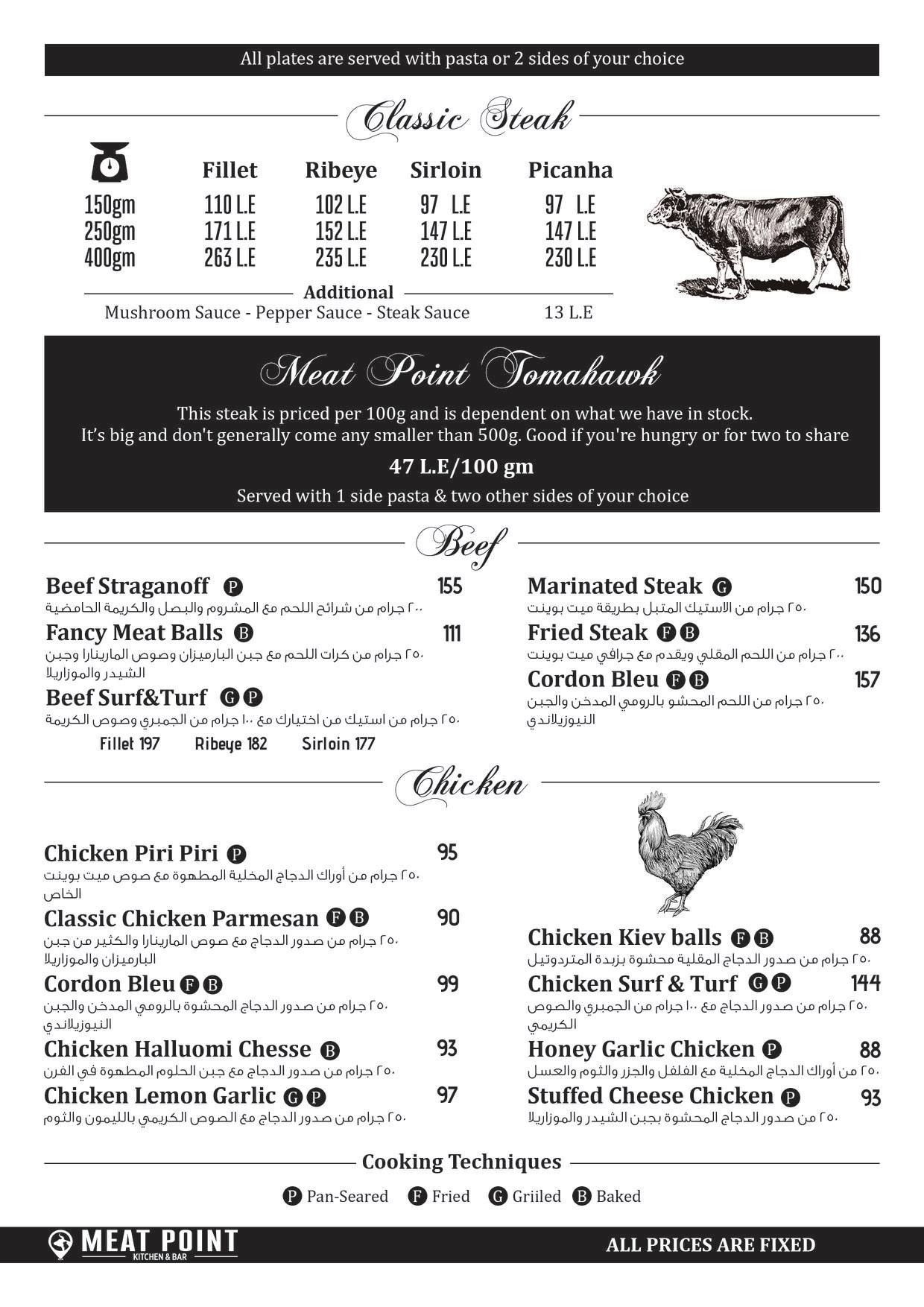 All plates are served with pasta or 2 sides of your choice

Classic Steak

| | Fillet | Ribeye | Sirloin | Picanha |
|---|---|---|---|---|
| 150gm | 110 L.E | 102 L.E | 97 L.E | 97 L.E |
| 250gm | 171 L.E | 152 L.E | 147 L.E | 147 L.E |
| 400gm | 263 L.E | 235 L.E | 230 L.E | 230 L.E |

Additional
Mushroom Sauce - Pepper Sauce - Steak Sauce 13 L.E

Meat Point Tomahawk
This steak is priced per 100g and is dependent on what we have in stock.
It's big and don't generally come any smaller than 500g. Good if you're hungry or for two to share
47 L.E/100 gm
Served with 1 side pasta & two other sides of your choice

Beef

Beef Straganoff P 155
٢٠٠ جرام من شرائح اللحم مع المشروم والبصل والكريمة الحامضية

Fancy Meat Balls B 111
٢٥٠ جرام من كرات اللحم مع جبن البارميزان وصوص المارينارا وجبن الشيدر والموزاريلا

Beef Surf&Turf G P
٢٥٠ جرام من استيك من اختيارك مع ١٠٠ جرام من الجمبري وصوص الكريمة
Fillet 197 Ribeye 182 Sirloin 177

Marinated Steak G 150
٢٥٠ جرام من الاستيك المتبل بطريقة ميت بوينت

Fried Steak F B 136
٢٠٠ جرام من اللحم المقلي ويقدم مع جرافي ميت بوينت

Cordon Bleu F B 157
٢٥٠ جرام من اللحم المحشو بالرومي المدخن والجبن النيوزيلاندي

Chicken

Chicken Piri Piri P 95
٢٥٠ جرام من أوراك الدجاج المخلية المطهوة مع صوص ميت بوينت الخاص

Classic Chicken Parmesan F B 90
٢٥٠ جرام من صدور الدجاج مع صوص المارينارا والكثير من جبن البارميزان والموزاريلا

Cordon Bleu F B 99
٢٥٠ جرام من صدور الدجاج المحشوة بالرومي المدخن والجبن النيوزيلاندي

Chicken Halluomi Chesse B 93
٢٥٠ جرام من صدور الدجاج مع جبن الحلوم المطهوة في الفرن

Chicken Lemon Garlic G P 97
٢٥٠ جرام من صدور الدجاج مع الصوص الكريمي بالليمون والثوم

Chicken Kiev balls F B 88
٢٥٠ جرام من صدور الدجاج المقلية محشوة بزبدة المتردوتيل

Chicken Surf & Turf G P 144
٢٥٠ جرام من صدور الدجاج مع ١٠٠ جرام من الجمبري والصوص الكريمي

Honey Garlic Chicken P 88
٢٥٠ من أوراك الدجاج المخلية مع الفلفل والجزر والثوم والعسل

Stuffed Cheese Chicken P 93
٢٥٠ من صدور الدجاج المحشوة بجبن الشيدر والموزاريلا

Cooking Techniques
P Pan-Seared F Fried G Griiled B Baked

MEAT POINT KITCHEN & BAR
ALL PRICES ARE FIXED